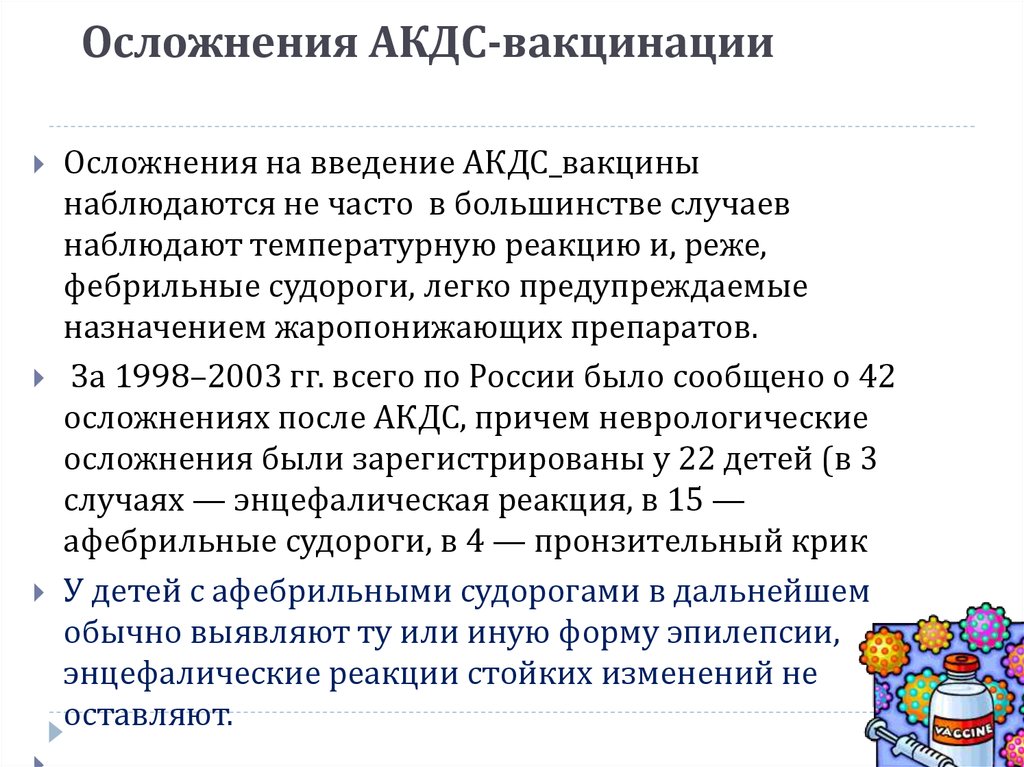 Осложнения АКДС-вакцинации

Осложнения на введение АКДС_вакцины наблюдаются не часто в большинстве случаев наблюдают температурную реакцию и, реже, фебрильные судороги, легко предупреждаемые назначением жаропонижающих препаратов.

За 1998–2003 гг. всего по России было сообщено о 42 осложнениях после АКДС, причем неврологические осложнения были зарегистрированы у 22 детей (в 3 случаях — энцефалическая реакция, в 15 — афебрильные судороги, в 4 — пронзительный крик

У детей с афебрильными судорогами в дальнейшем обычно выявляют ту или иную форму эпилепсии, энцефалические реакции стойких изменений не оставляют.

VACCINE